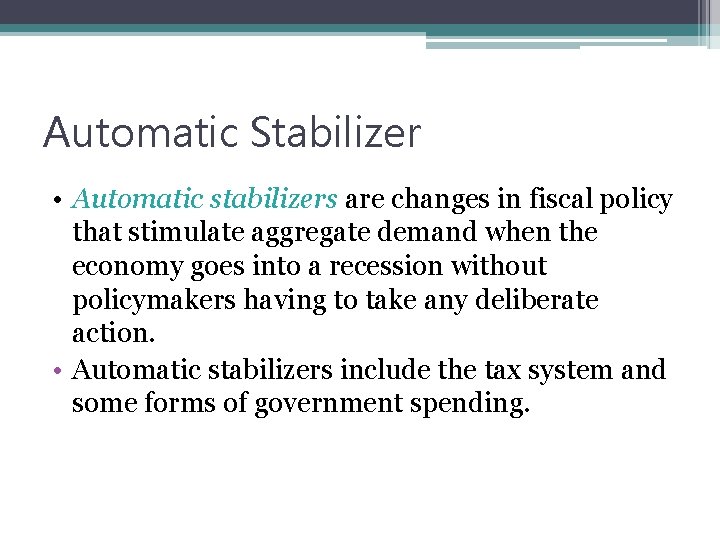 Automatic Stabilizer

• Automatic stabilizers are changes in fiscal policy that stimulate aggregate demand when the economy goes into a recession without policymakers having to take any deliberate action.
• Automatic stabilizers include the tax system and some forms of government spending.